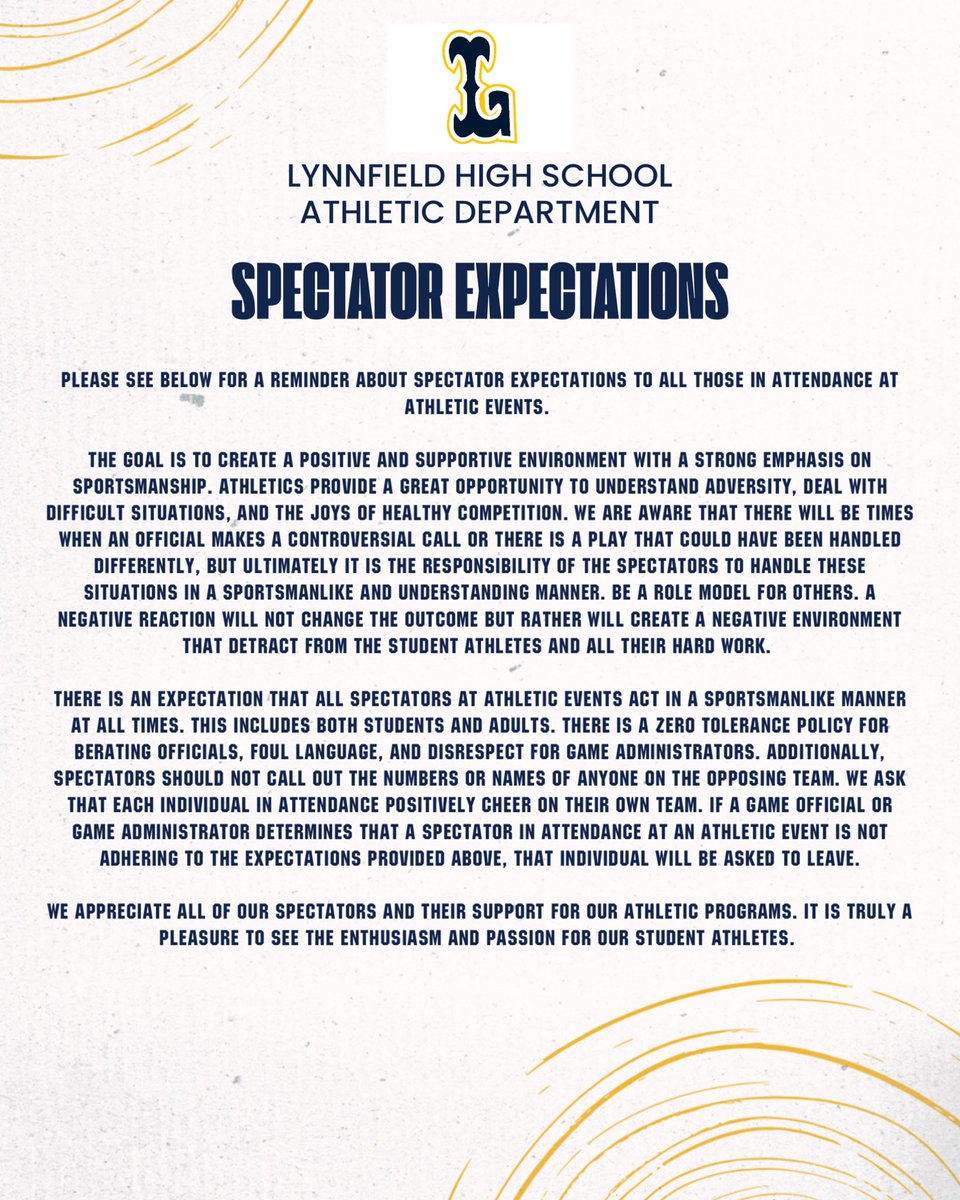 L

LYNNFIELD HIGH SCHOOL
ATHLETIC DEPARTMENT

SPECTATOR EXPECTATIONS

PLEASE SEE BELOW FOR A REMINDER ABOUT SPECTATOR EXPECTATIONS TO ALL THOSE IN ATTENDANCE AT ATHLETIC EVENTS.

THE GOAL IS TO CREATE A POSITIVE AND SUPPORTIVE ENVIRONMENT WITH A STRONG EMPHASIS ON SPORTSMANSHIP. ATHLETICS PROVIDE A GREAT OPPORTUNITY TO UNDERSTAND ADVERSITY, DEAL WITH DIFFICULT SITUATIONS, AND THE JOYS OF HEALTHY COMPETITION. WE ARE AWARE THAT THERE WILL BE TIMES WHEN AN OFFICIAL MAKES A CONTROVERSIAL CALL OR THERE IS A PLAY THAT COULD HAVE BEEN HANDLED DIFFERENTLY, BUT ULTIMATELY IT IS THE RESPONSIBILITY OF THE SPECTATORS TO HANDLE THESE SITUATIONS IN A SPORTSMANLIKE AND UNDERSTANDING MANNER. BE A ROLE MODEL FOR OTHERS. A NEGATIVE REACTION WILL NOT CHANGE THE OUTCOME BUT RATHER WILL CREATE A NEGATIVE ENVIRONMENT THAT DETRACT FROM THE STUDENT ATHLETES AND ALL THEIR HARD WORK.

THERE IS AN EXPECTATION THAT ALL SPECTATORS AT ATHLETIC EVENTS ACT IN A SPORTSMANLIKE MANNER AT ALL TIMES. THIS INCLUDES BOTH STUDENTS AND ADULTS. THERE IS A ZERO TOLERANCE POLICY FOR BERATING OFFICIALS, FOUL LANGUAGE, AND DISRESPECT FOR GAME ADMINISTRATORS. ADDITIONALLY, SPECTATORS SHOULD NOT CALL OUT THE NUMBERS OR NAMES OF ANYONE ON THE OPPOSING TEAM. WE ASK THAT EACH INDIVIDUAL IN ATTENDANCE POSITIVELY CHEER ON THEIR OWN TEAM. IF A GAME OFFICIAL OR GAME ADMINISTRATOR DETERMINES THAT A SPECTATOR IN ATTENDANCE AT AN ATHLETIC EVENT IS NOT ADHERING TO THE EXPECTATIONS PROVIDED ABOVE, THAT INDIVIDUAL WILL BE ASKED TO LEAVE.

WE APPRECIATE ALL OF OUR SPECTATORS AND THEIR SUPPORT FOR OUR ATHLETIC PROGRAMS. IT IS TRULY A PLEASURE TO SEE THE ENTHUSIASM AND PASSION FOR OUR STUDENT ATHLETES.